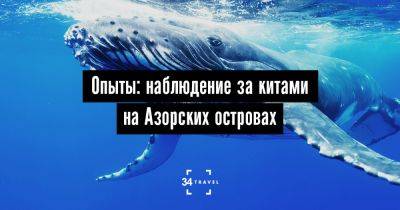 Опыты: наблюдение за китами на Азорских островах

34 TRAVEL